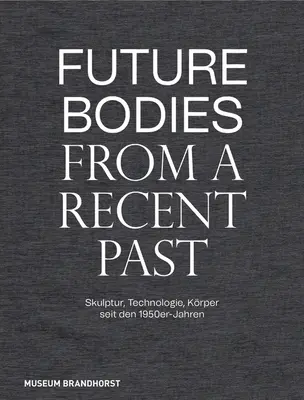 FUTURE BODIES FROM A RECENT PAST

Skulptur, Technologie, Körper seit den 1950er-Jahren

MUSEUM BRANDHORST